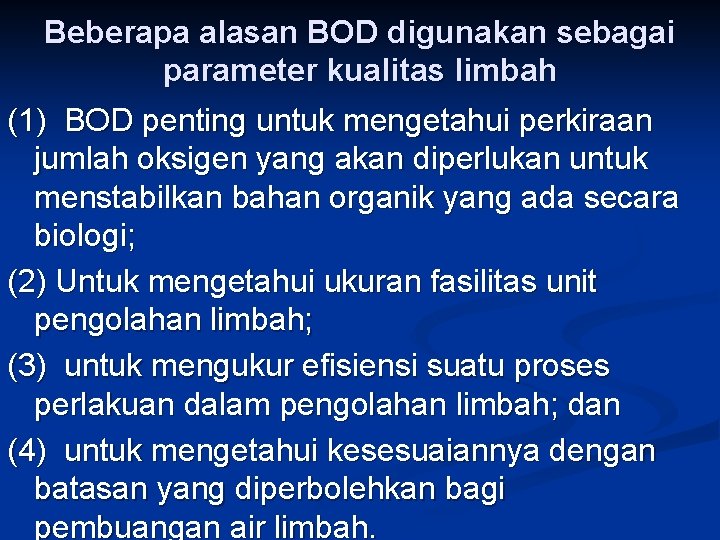 Beberapa alasan BOD digunakan sebagai parameter kualitas limbah

(1) BOD penting untuk mengetahui perkiraan jumlah oksigen yang akan diperlukan untuk menstabilkan bahan organik yang ada secara biologi;

(2) Untuk mengetahui ukuran fasilitas unit pengolahan limbah;

(3) untuk mengukur efisiensi suatu proses perlakuan dalam pengolahan limbah; dan

(4) untuk mengetahui kesesuaiannya dengan batasan yang diperbolehkan bagi pembuangan air limbah.